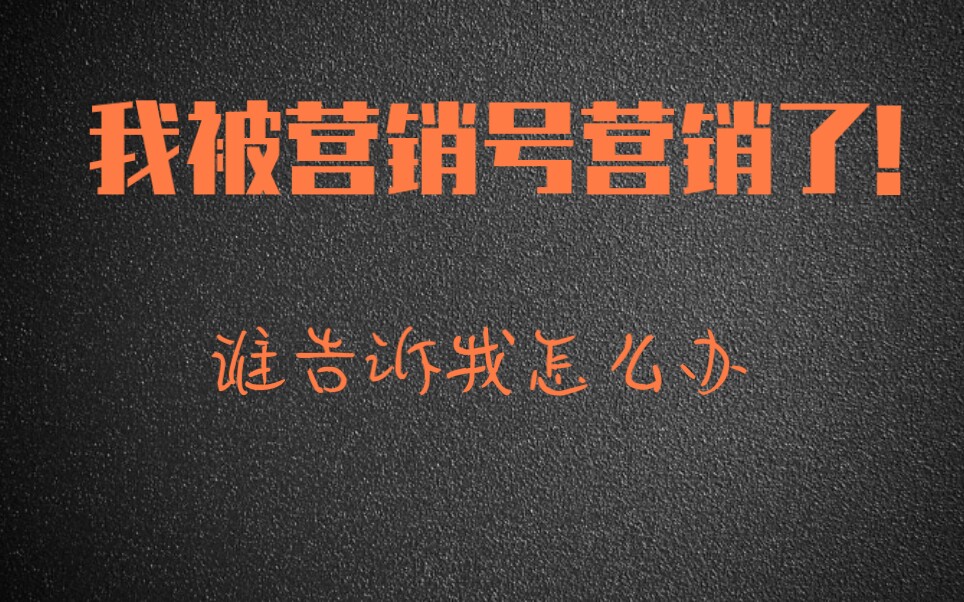 我被营销号营销了!

谁告诉我怎么办